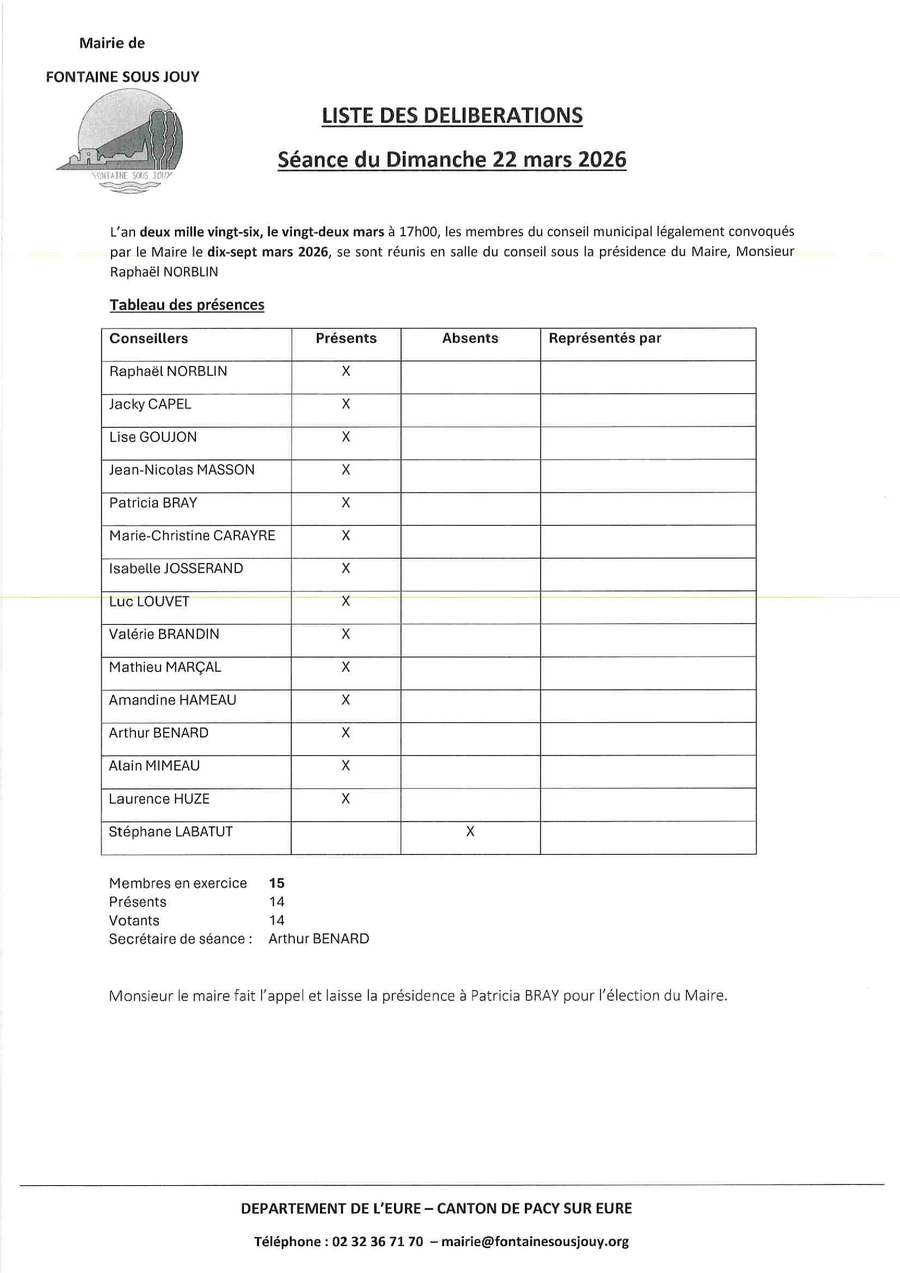 Mairie de

FONTAINE SOUS JOUY

FONTAINE SOUS JOUY

LISTE DES DELIBERATIONS

Séance du Dimanche 22 mars 2026

L'an deux mille vingt-six, le vingt-deux mars à 17h00, les membres du conseil municipal légalement convoqués par le Maire le dix-sept mars 2026, se sont réunis en salle du conseil sous la présidence du Maire, Monsieur Raphaël NORBLIN

Tableau des présences

| Conseillers | Présents | Absents | Représentés par |
|---|---|---|---|
| Raphaël NORBLIN | X | | |
| Jacky CAPEL | X | | |
| Lise GOUJON | X | | |
| Jean-Nicolas MASSON | X | | |
| Patricia BRAY | X | | |
| Marie-Christine CARAYRE | X | | |
| Isabelle JOSSERAND | X | | |
| Luc LOUVET | X | | |
| Valérie BRANDIN | X | | |
| Mathieu MARÇAL | X | | |
| Amandine HAMEAU | X | | |
| Arthur BENARD | X | | |
| Alain MIMEAU | X | | |
| Laurence HUZE | X | | |
| Stéphane LABATUT | | X | |

Membres en exercice 15
Présents 14
Votants 14
Secrétaire de séance : Arthur BENARD

Monsieur le maire fait l'appel et laisse la présidence à Patricia BRAY pour l'élection du Maire.

DEPARTEMENT DE L'EURE – CANTON DE PACY SUR EURE

Téléphone : 02 32 36 71 70 – mairie@fontainesousjouy.org